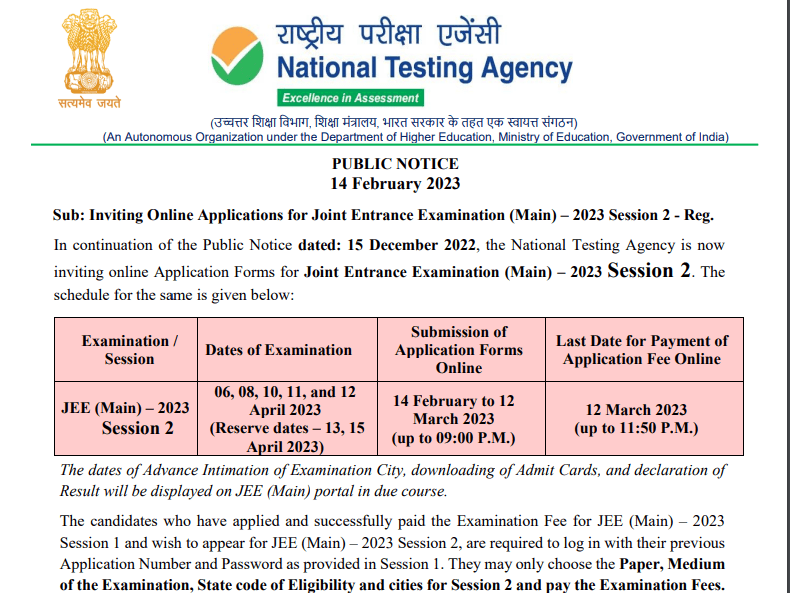 सत्यमेव जयते

राष्ट्रीय परीक्षा एजेंसी
National Testing Agency
Excellence in Assessment

(उच्चतर शिक्षा विभाग, शिक्षा मंत्रालय, भारत सरकार के तहत एक स्वायत्त संगठन)
(An Autonomous Organization under the Department of Higher Education, Ministry of Education, Government of India)

PUBLIC NOTICE
14 February 2023

Sub: Inviting Online Applications for Joint Entrance Examination (Main) – 2023 Session 2 - Reg.

In continuation of the Public Notice dated: 15 December 2022, the National Testing Agency is now inviting online Application Forms for Joint Entrance Examination (Main) – 2023 Session 2. The schedule for the same is given below:

| Examination / Session | Dates of Examination | Submission of Application Forms Online | Last Date for Payment of Application Fee Online |
|---|---|---|---|
| JEE (Main) – 2023 Session 2 | 06, 08, 10, 11, and 12 April 2023 (Reserve dates – 13, 15 April 2023) | 14 February to 12 March 2023 (up to 09:00 P.M.) | 12 March 2023 (up to 11:50 P.M.) |

The dates of Advance Intimation of Examination City, downloading of Admit Cards, and declaration of Result will be displayed on JEE (Main) portal in due course.

The candidates who have applied and successfully paid the Examination Fee for JEE (Main) – 2023 Session 1 and wish to appear for JEE (Main) – 2023 Session 2, are required to log in with their previous Application Number and Password as provided in Session 1. They may only choose the Paper, Medium of the Examination, State code of Eligibility and cities for Session 2 and pay the Examination Fees.